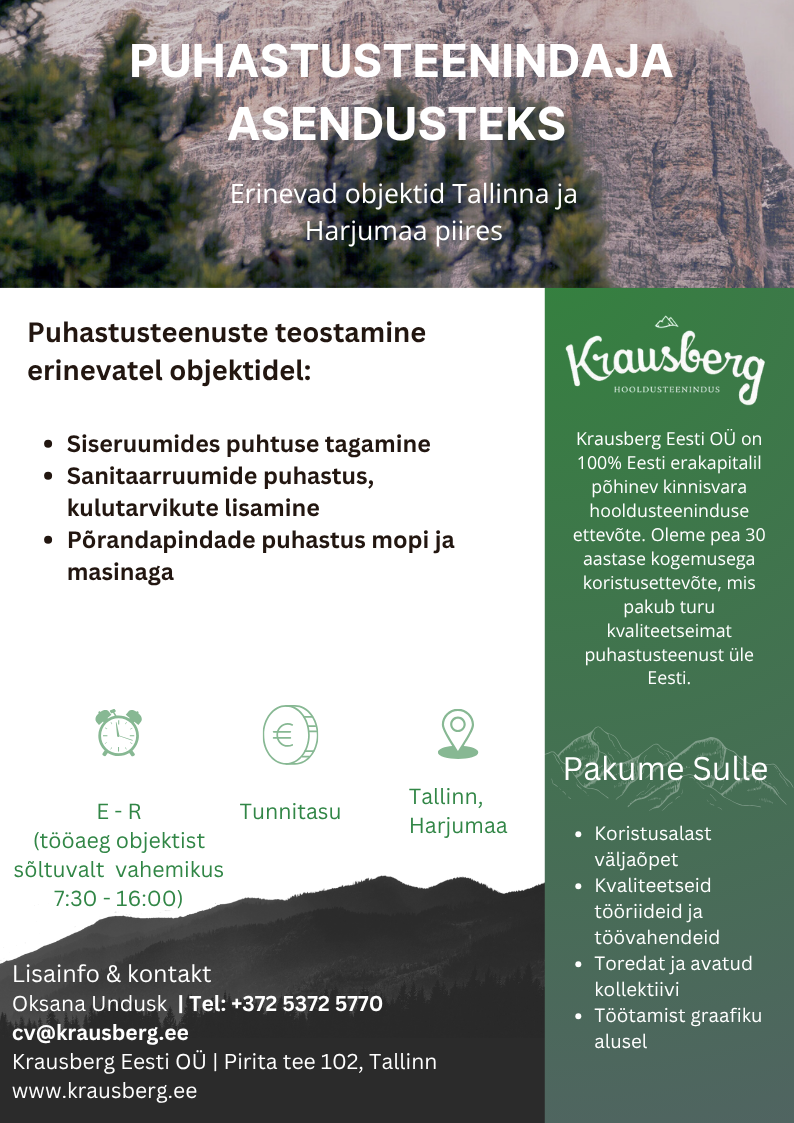 PUHASTUSTEENINDAJA ASENDUSTEKS

Erinevad objektid Tallinna ja Harjumaa piires

Puhastusteenuste teostamine erinevatel objektidel:

- Siseruumides puhtuse tagamine
- Sanitaarruumide puhastus, kulutarvikute lisamine
- Põrandapindade puhastus mopi ja masinaga

E - R (tööaeg objektist sõltuvalt vahemikus 7:30 - 16:00)

Tunnitasu

Tallinn, Harjumaa

Lisainfo & kontakt
Oksana Undusk | Tel: +372 5372 5770
cv@krausberg.ee
Krausberg Eesti OÜ | Pirita tee 102, Tallinn
www.krausberg.ee

Krausberg
HOOLDUSTEENINDUS

Krausberg Eesti OÜ on 100% Eesti erakapitalil põhinev kinnisvara hooldusteeninduse ettevõte. Oleme pea 30 aastase kogemusega koristusettevõte, mis pakub turu kvaliteetseimat puhastusteenust üle Eesti.

Pakume Sulle

- Koristusalast väljaõpet
- Kvaliteetseid tööriideid ja töövahendeid
- Toredat ja avatud kollektiivi
- Töötamist graafiku alusel